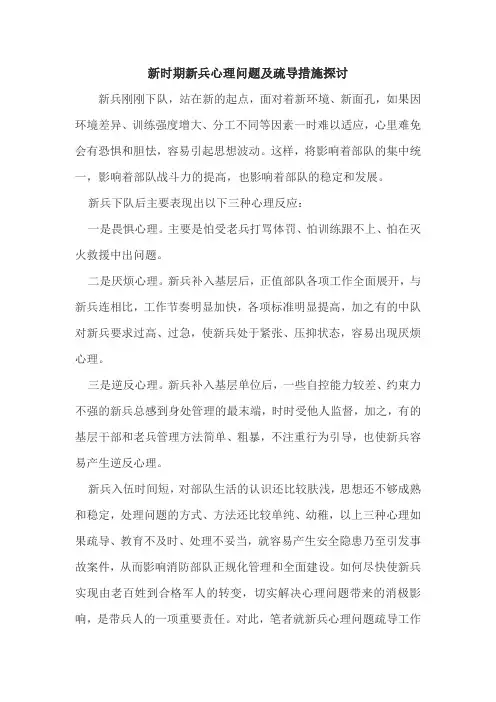 新时期新兵心理问题及疏导措施探讨

新兵刚刚下队，站在新的起点，面对着新环境、新面孔，如果因环境差异、训练强度增大、分工不同等因素一时难以适应，心里难免会有恐惧和胆怯，容易引起思想波动。这样，将影响着部队的集中统一，影响着部队战斗力的提高，也影响着部队的稳定和发展。

新兵下队后主要表现出以下三种心理反应：

一是畏惧心理。主要是怕受老兵打骂体罚、怕训练跟不上、怕在灭火救援中出问题。

二是厌烦心理。新兵补入基层后，正值部队各项工作全面展开，与新兵连相比，工作节奏明显加快，各项标准明显提高，加之有的中队对新兵要求过高、过急，使新兵处于紧张、压抑状态，容易出现厌烦心理。

三是逆反心理。新兵补入基层单位后，一些自控能力较差、约束力不强的新兵总感到身处管理的最末端，时时受他人监督，加之，有的基层干部和老兵管理方法简单、粗暴，不注重行为引导，也使新兵容易产生逆反心理。

新兵入伍时间短，对部队生活的认识还比较肤浅，思想还不够成熟和稳定，处理问题的方式、方法还比较单纯、幼稚，以上三种心理如果疏导、教育不及时、处理不妥当，就容易产生安全隐患乃至引发事故案件，从而影响消防部队正规化管理和全面建设。如何尽快使新兵实现由老百姓到合格军人的转变，切实解决心理问题带来的消极影响，是带兵人的一项重要责任。对此，笔者就新兵心理问题疏导工作